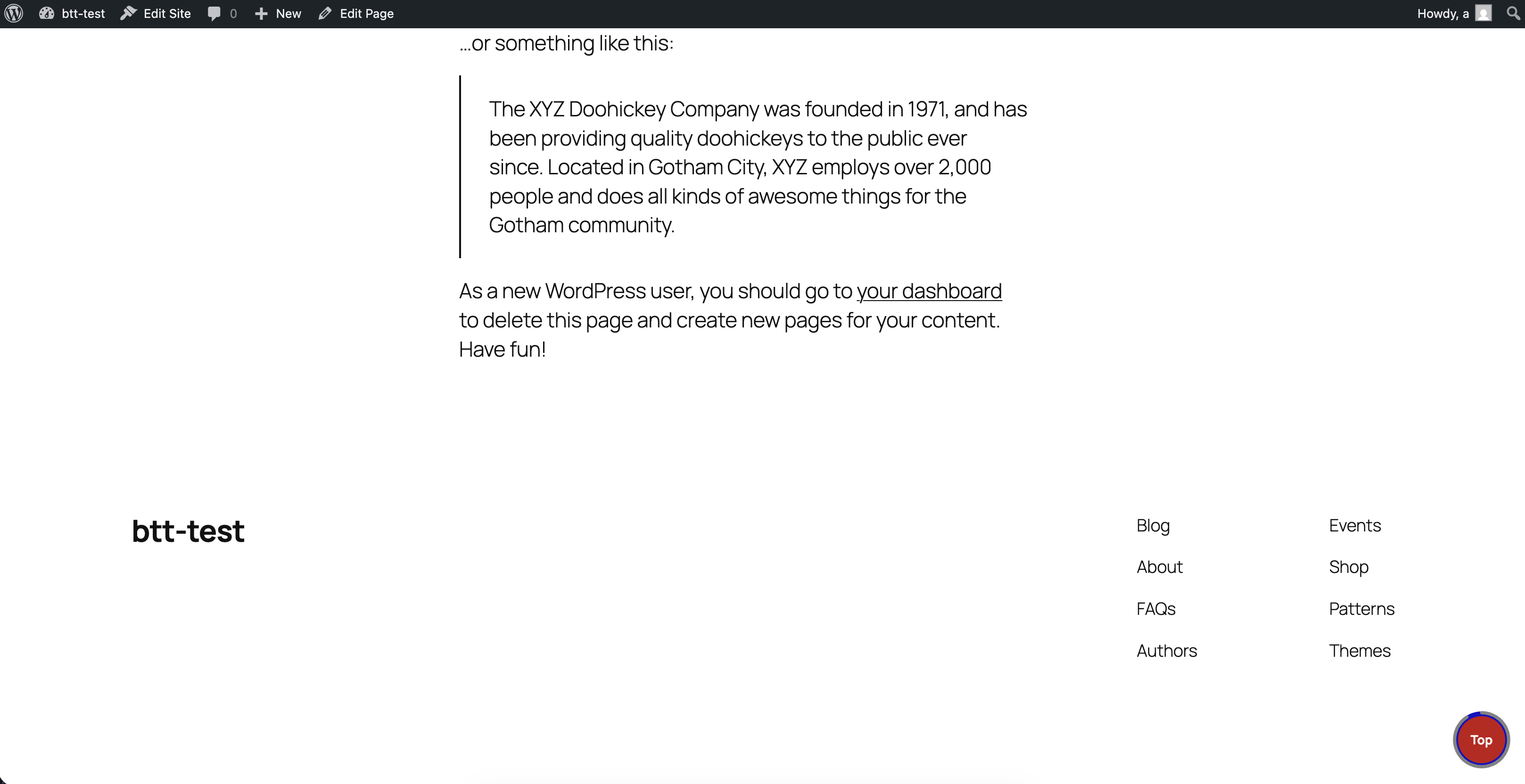 btt-test Edit Site 0 New Edit Page Howdy, a

...or something like this:

The XYZ Doohickey Company was founded in 1971, and has been providing quality doohickeys to the public ever since. Located in Gotham City, XYZ employs over 2,000 people and does all kinds of awesome things for the Gotham community.

As a new WordPress user, you should go to your dashboard to delete this page and create new pages for your content. Have fun!

btt-test

Blog
About
FAQs
Authors

Events
Shop
Patterns
Themes

Top